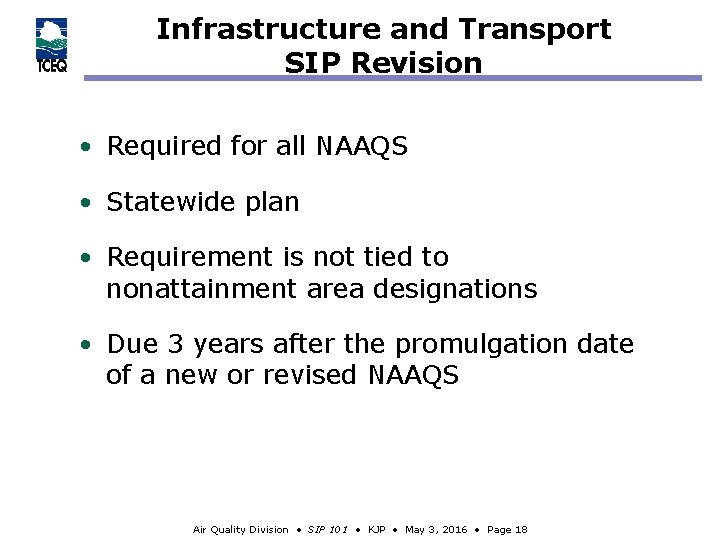 TCEQ

Infrastructure and Transport SIP Revision

• Required for all NAAQS

• Statewide plan

• Requirement is not tied to nonattainment area designations

• Due 3 years after the promulgation date of a new or revised NAAQS

Air Quality Division • SIP 101 • KJP • May 3, 2016 • Page 18